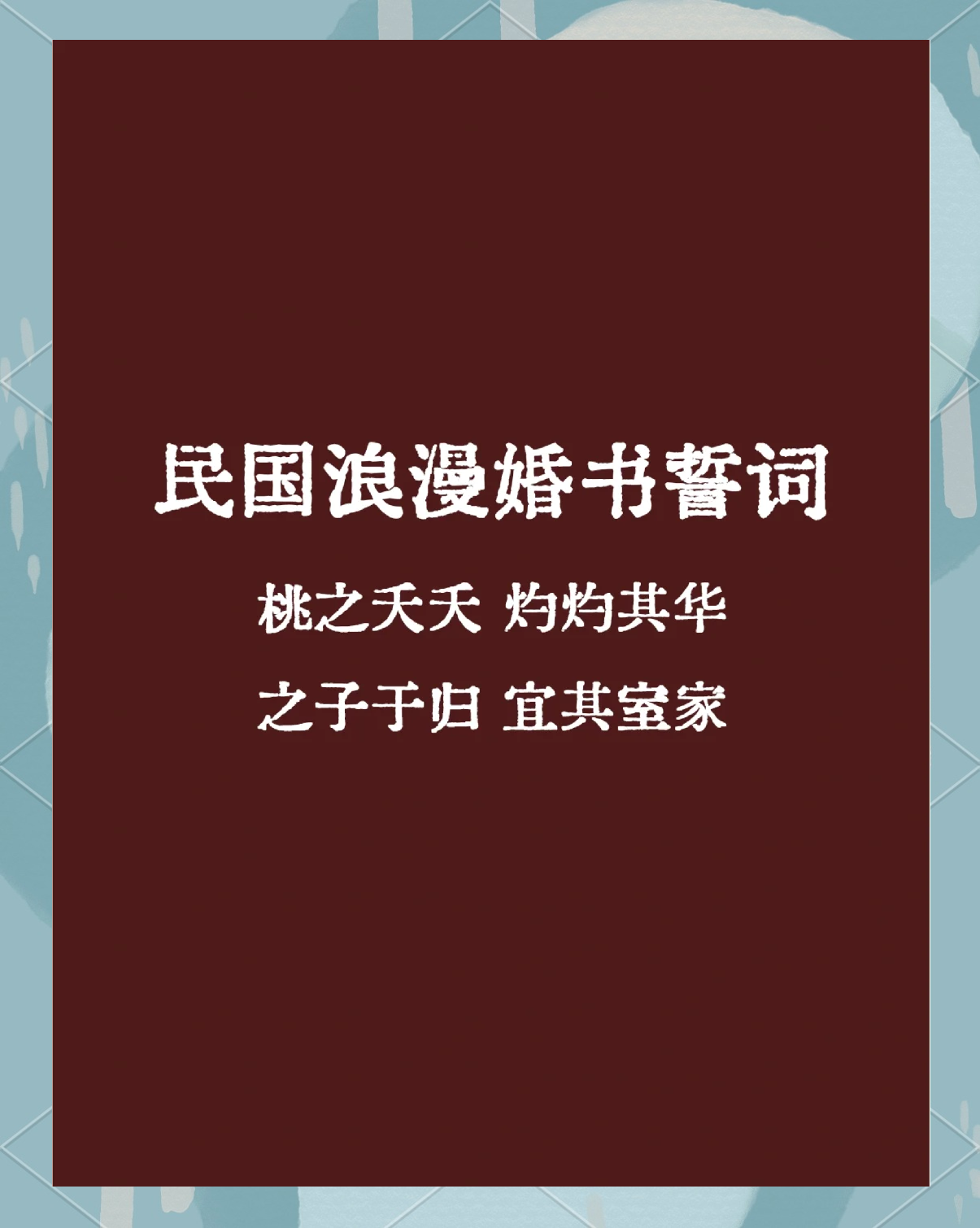 民国浪漫婚书誓词

桃之夭夭 灼灼其华

之子于归 宜其室家